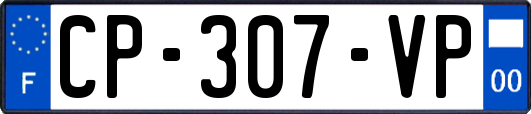 F
CP-307-VP
00